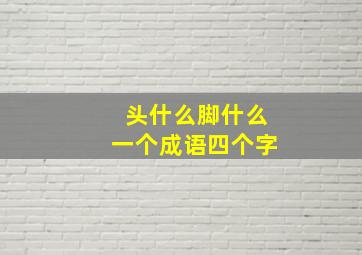 头什么脚什么
一个成语四个字